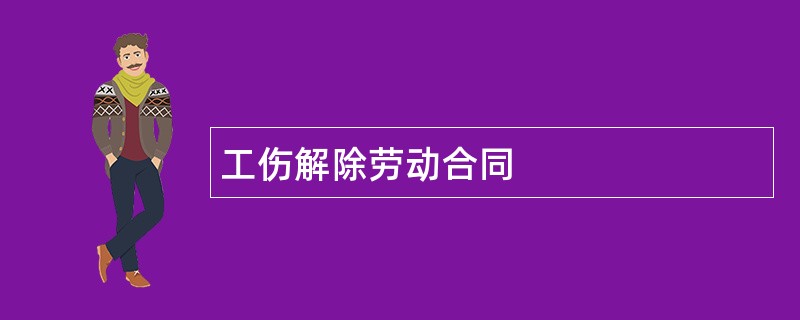 工伤解除劳动合同